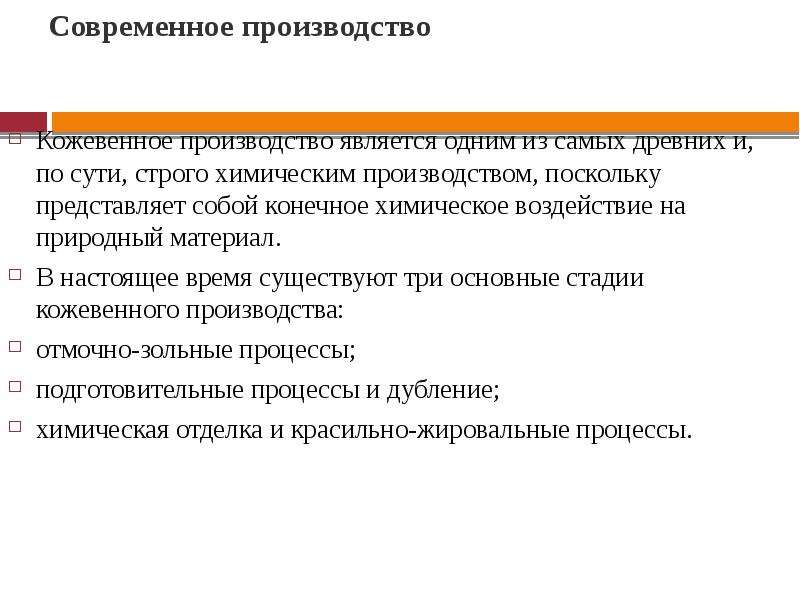 Современное производство

Кожевенное производство является одним из самых древних и, по сути, строго химическим производством, поскольку представляет собой конечное химическое воздействие на природный материал.

В настоящее время существуют три основные стадии кожевенного производства:

отмочно-зольные процессы;

подготовительные процессы и дубление;

химическая отделка и красильно-жировальные процессы.